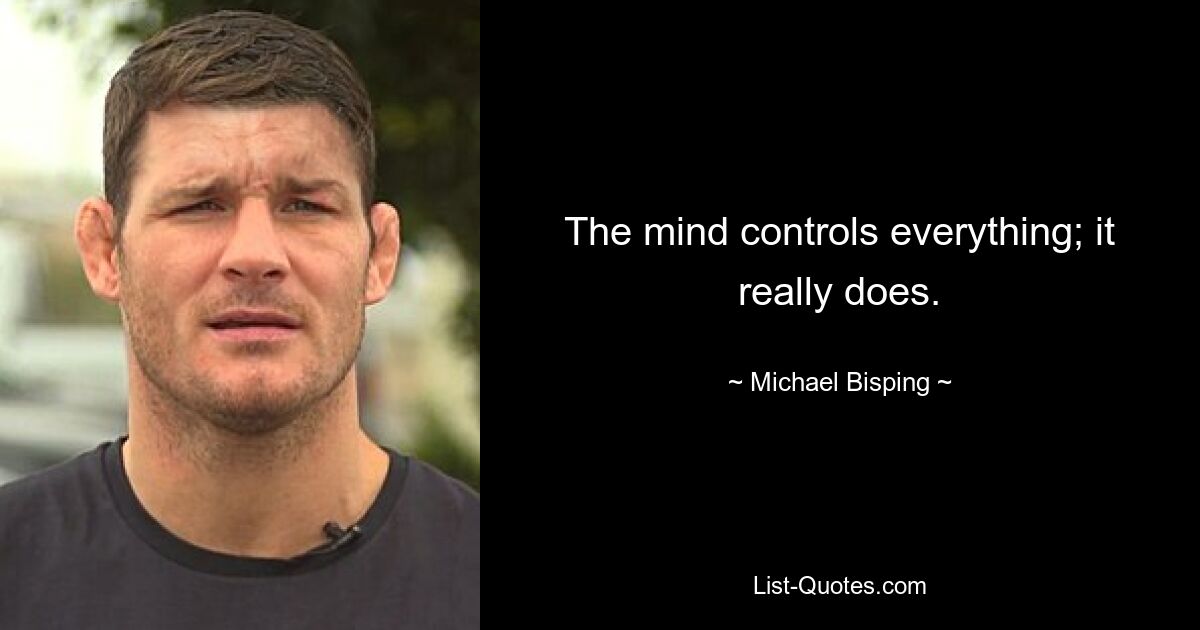 The mind controls everything; it really does.

~ Michael Bisping ~

List-Quotes.com